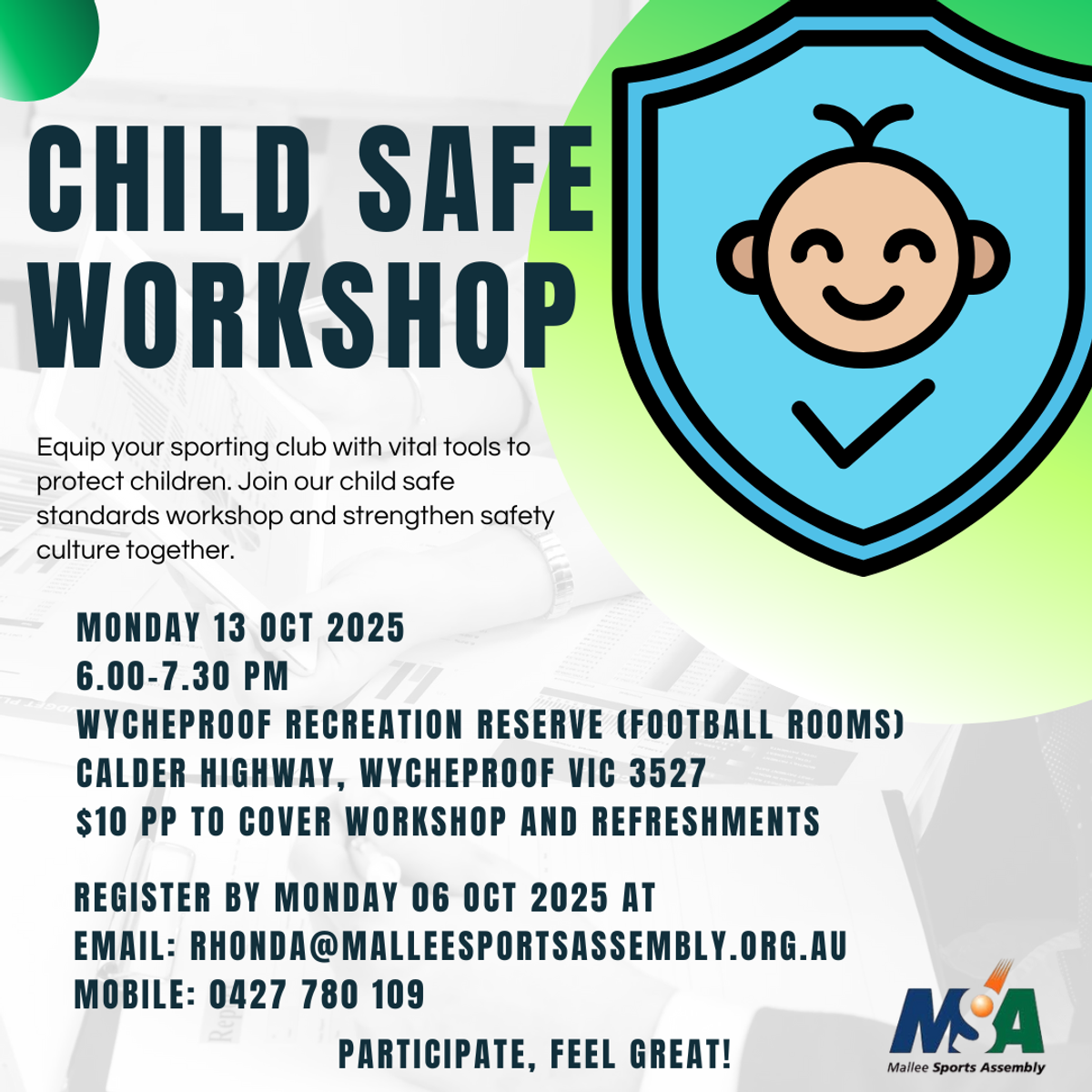 CHILD SAFE WORKSHOP

Equip your sporting club with vital tools to protect children. Join our child safe standards workshop and strengthen safety culture together.

MONDAY 13 OCT 2025
6.00-7.30 PM
WYCHEPROOF RECREATION RESERVE (FOOTBALL ROOMS)
CALDER HIGHWAY, WYCHEPROOF VIC 3527
$10 PP TO COVER WORKSHOP AND REFRESHMENTS

REGISTER BY MONDAY 06 OCT 2025 AT
EMAIL: RHONDA@MALLEESPORTSASSEMBLY.ORG.AU
MOBILE: 0427 780 109

PARTICIPATE, FEEL GREAT!

MSA
Mallee Sports Assembly